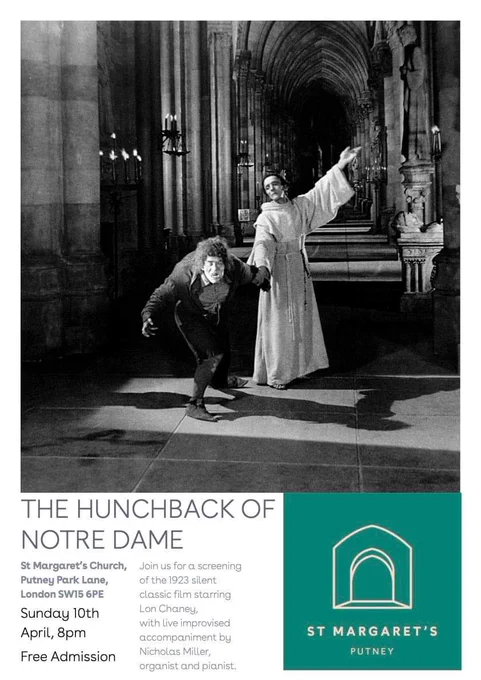 THE HUNCHBACK OF NOTRE DAME

St Margaret's Church,
Putney Park Lane,
London SW15 6PE

Sunday 10th April, 8pm

Free Admission

Join us for a screening of the 1923 silent classic film starring Lon Chaney, with live improvised accompaniment by Nicholas Miller, organist and pianist.

ST MARGARET'S
PUTNEY